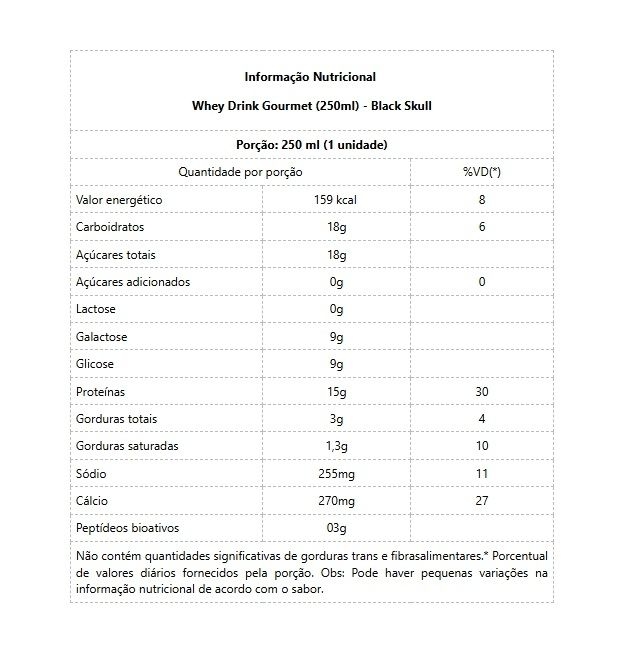 Informação Nutricional

Whey Drink Gourmet (250ml) - Black Skull

Porção: 250 ml (1 unidade)

| Quantidade por porção | | %VD(*) |
|---|---|---|
| Valor energético | 159 kcal | 8 |
| Carboidratos | 18g | 6 |
| Açúcares totais | 18g | |
| Açúcares adicionados | 0g | 0 |
| Lactose | 0g | |
| Galactose | 9g | |
| Glicose | 9g | |
| Proteínas | 15g | 30 |
| Gorduras totais | 3g | 4 |
| Gorduras saturadas | 1,3g | 10 |
| Sódio | 255mg | 11 |
| Cálcio | 270mg | 27 |
| Peptídeos bioativos | 03g | |

Não contém quantidades significativas de gorduras trans e fibrasalimentares.* Porcentual de valores diários fornecidos pela porção. Obs: Pode haver pequenas variações na informação nutricional de acordo com o sabor.